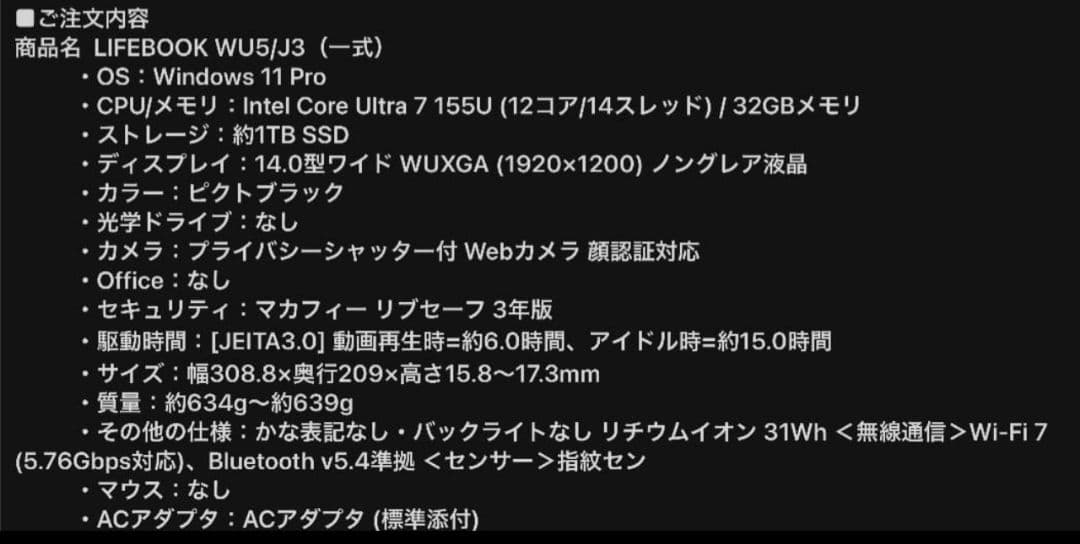 ■ご注文内容
商品名 LIFEBOOK WU5/J3（一式）
・OS：Windows 11 Pro
・CPU/メモリ：Intel Core Ultra 7 155U (12コア/14スレッド) / 32GBメモリ
・ストレージ：約1TB SSD
・ディスプレイ：14.0型ワイド WUXGA (1920×1200) ノングレア液晶
・カラー：ピクトブラック
・光学ドライブ：なし
・カメラ：プライバシーシャッター付 Webカメラ 顔認証対応
・Office：なし
・セキュリティ：マカフィー リブセーフ 3年版
・駆動時間：[JEITA3.0] 動画再生時=約6.0時間、アイドル時=約15.0時間
・サイズ：幅308.8×奥行209×高さ15.8～17.3mm
・質量：約634g～約639g
・その他の仕様：かな表記なし・バックライトなし リチウムイオン 31Wh ＜無線通信＞Wi-Fi 7 (5.76Gbps対応)、Bluetooth v5.4準拠 ＜センサー＞指紋セン
・マウス：なし
・ACアダプタ：ACアダプタ (標準添付)